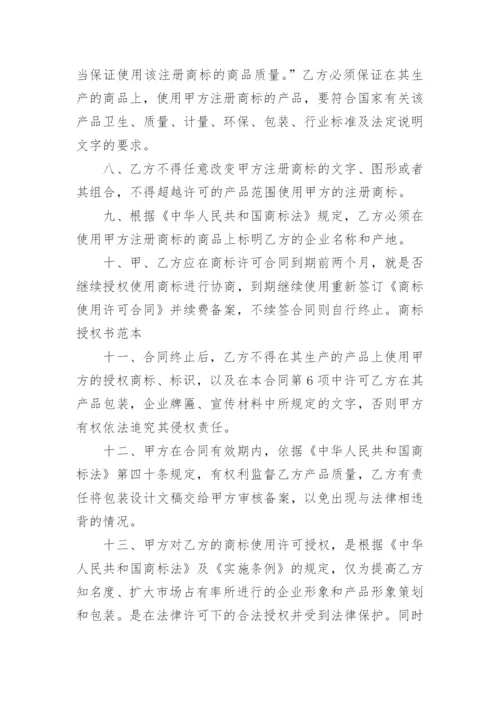 当保证使用该注册商标的商品质量。”乙方必须保证在其生产的商品上，使用甲方注册商标的产品，要符合国家有关该产品卫生、质量、计量、环保、包装、行业标准及法定说明文字的要求。

八、乙方不得任意改变甲方注册商标的文字、图形或者其组合，不得超越许可的产品范围使用甲方的注册商标。

九、根据《中华人民共和国商标法》规定，乙方必须在使用甲方注册商标的商品上标明乙方的企业名称和产地。

十、甲、乙方应在商标许可合同到期前两个月，就是否继续授权使用商标进行协商，到期继续使用重新签订《商标使用许可合同》并续费备案，不续签合同则自行终止。商标授权书范本

十一、合同终止后，乙方不得在其生产的产品上使用甲方的授权商标、标识，以及在本合同第6项中许可乙方在其产品包装，企业牌匾、宣传材料中所规定的文字，否则甲方有权依法追究其侵权责任。

十二、甲方在合同有效期内，依据《中华人民共和国商标法》第四十条规定，有权利监督乙方产品质量，乙方有责任将包装设计文稿交给甲方审核备案，以免出现与法律相违背的情况。

十三、甲方对乙方的商标使用许可授权，是根据《中华人民共和国商标法》及《实施条例》的规定，仅为提高乙方知名度、扩大市场占有率所进行的企业形象和产品形象策划和包装。是在法律许可下的合法授权并受到法律保护。同时